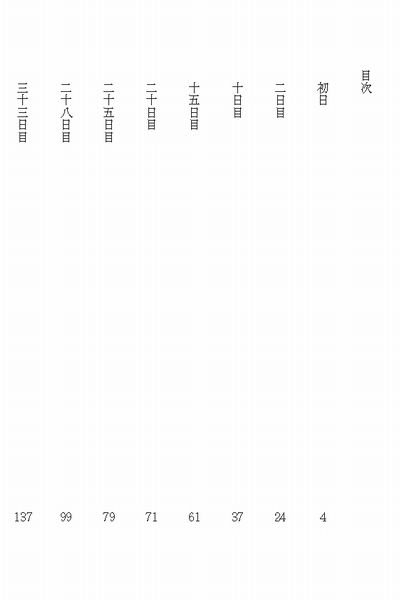 目次

初日 4

二日目 24

十日目 37

十五日目 61

二十日目 71

二十五日目 79

二十八日目 99

三十三日目 137